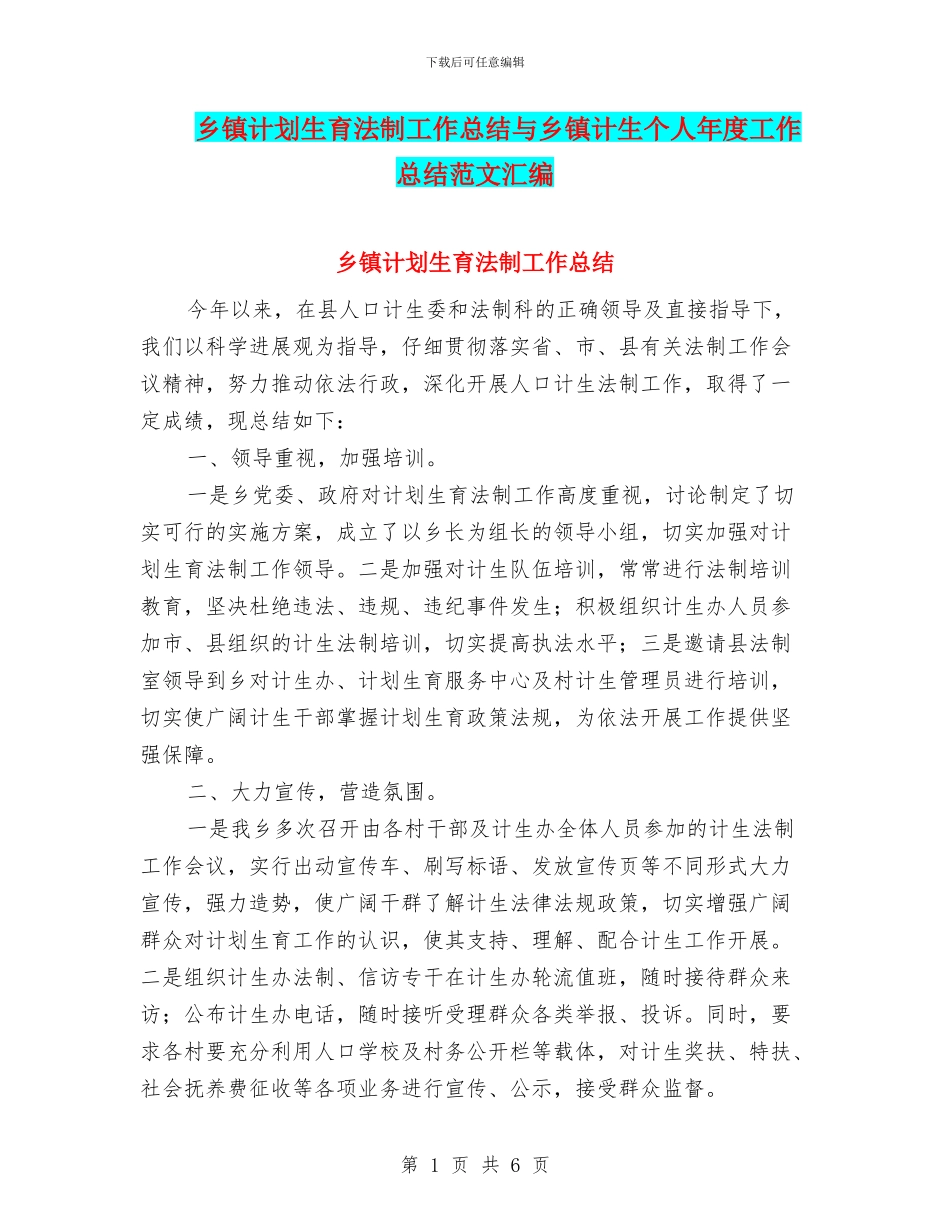 下载后可任意编辑

乡镇计划生育法制工作总结与乡镇计生个人年度工作总结范文汇编

乡镇计划生育法制工作总结

今年以来，在县人口计生委和法制科的正确领导及直接指导下，我们以科学进展观为指导，仔细贯彻落实省、市、县有关法制工作会议精神，努力推动依法行政，深化开展人口计生法制工作，取得了一定成绩，现总结如下：

一、领导重视，加强培训。

一是乡党委、政府对计划生育法制工作高度重视，讨论制定了切实可行的实施方案，成立了以乡长为组长的领导小组，切实加强对计划生育法制工作领导。二是加强对计生队伍培训，常常进行法制培训教育，坚决杜绝违法、违规、违纪事件发生；积极组织计生办人员参加市、县组织的计生法制培训，切实提高执法水平；三是邀请县法制室领导到乡对计生办、计划生育服务中心及村计生管理员进行培训，切实使广阔计生干部掌握计划生育政策法规，为依法开展工作提供坚强保障。

二、大力宣传，营造氛围。

一是我乡多次召开由各村干部及计生办全体人员参加的计生法制工作会议，实行出动宣传车、刷写标语、发放宣传页等不同形式大力宣传，强力造势，使广阔干群了解计生法律法规政策，切实增强广阔群众对计划生育工作的认识，使其支持、理解、配合计生工作开展。二是组织计生办法制、信访专干在计生办轮流值班，随时接待群众来访；公布计生办电话，随时接听受理群众各类举报、投诉。同时，要求各村要充分利用人口学校及村务公开栏等载体，对计生奖扶、特扶、社会抚养费征收等各项业务进行宣传、公示，接受群众监督。

第 1 页 共 6 页